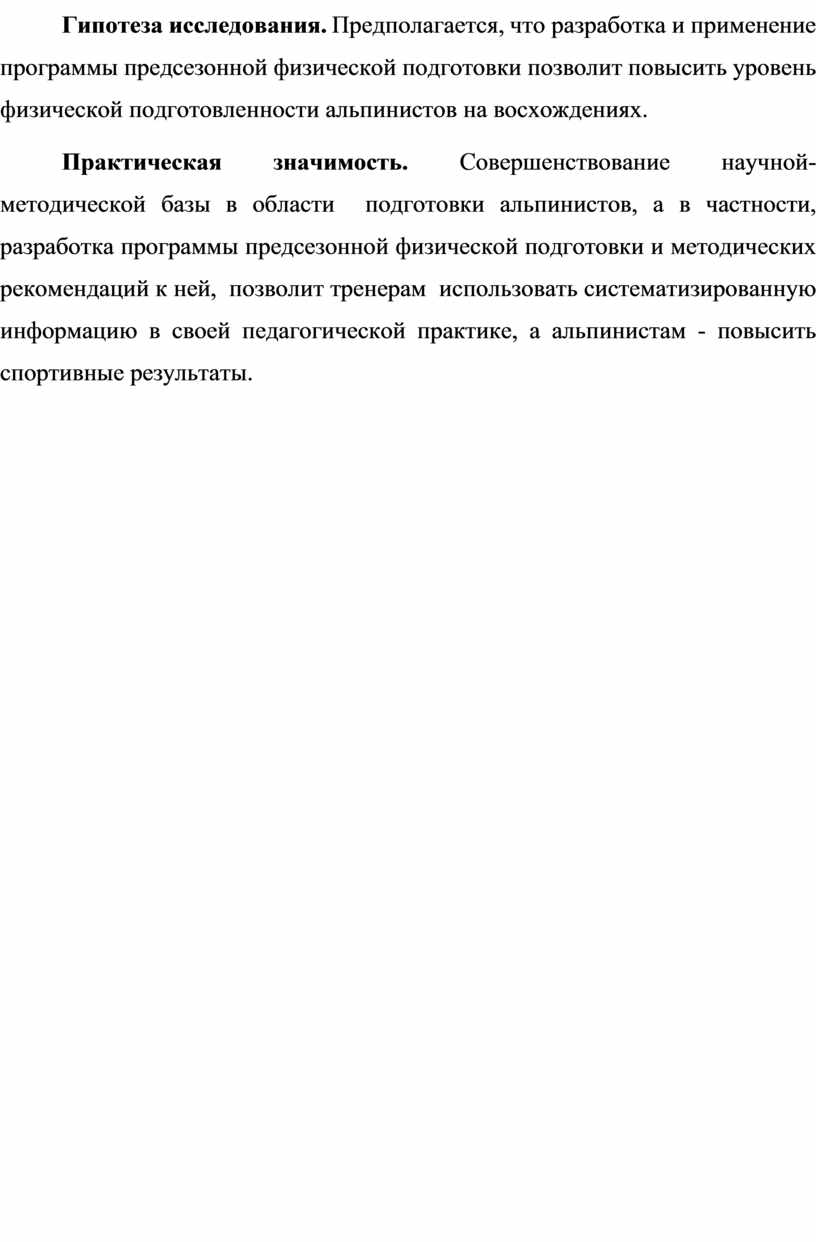 Гипотеза исследования. Предполагается, что разработка и применение программы предсезонной физической подготовки позволит повысить уровень физической подготовленности альпинистов на восхождениях.

Практическая значимость. Совершенствование научной-методической базы в области подготовки альпинистов, а в частности, разработка программы предсезонной физической подготовки и методических рекомендаций к ней, позволит тренерам использовать систематизированную информацию в своей педагогической практике, а альпинистам - повысить спортивные результаты.